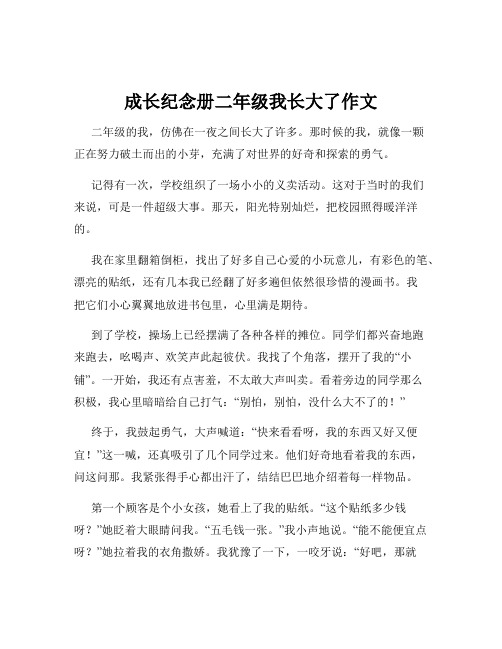 成长纪念册二年级我长大了作文

二年级的我，仿佛在一夜之间长大了许多。那时候的我，就像一颗正在努力破土而出的小芽，充满了对世界的好奇和探索的勇气。

记得有一次，学校组织了一场小小的义卖活动。这对于当时的我们来说，可是一件超级大事。那天，阳光特别灿烂，把校园照得暖洋洋的。

我在家里翻箱倒柜，找出了好多自己心爱的小玩意儿，有彩色的笔、漂亮的贴纸，还有几本我已经翻了好多遍但依然很珍惜的漫画书。我把它们小心翼翼地放进书包里，心里满是期待。

到了学校，操场上已经摆满了各种各样的摊位。同学们都兴奋地跑来跑去，吆喝声、欢笑声此起彼伏。我找了个角落，摆开了我的“小铺”。一开始，我还有点害羞，不太敢大声叫卖。看着旁边的同学那么积极，我心里暗暗给自己打气：“别怕，别怕，没什么大不了的！”

终于，我鼓起勇气，大声喊道：“快来看看呀，我的东西又好又便宜！”这一喊，还真吸引了几个同学过来。他们好奇地看着我的东西，问这问那。我紧张得手心都出汗了，结结巴巴地介绍着每一样物品。

第一个顾客是个小女孩，她看上了我的贴纸。“这个贴纸多少钱呀？”她眨着大眼睛问我。“五毛钱一张。”我小声地说。“能不能便宜点呀？”她拉着我的衣角撒娇。我犹豫了一下，一咬牙说：“好吧，那就